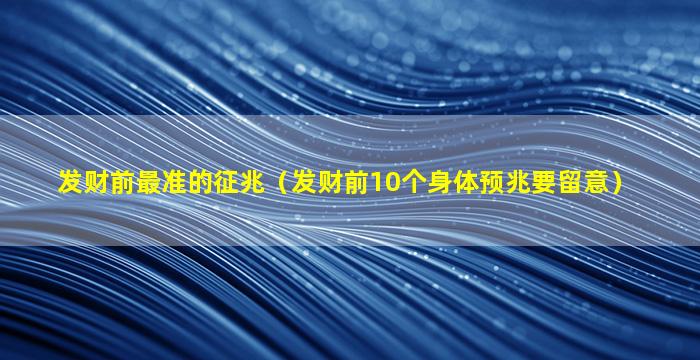 发财前最准的征兆（发财前10个身体预兆要留意）